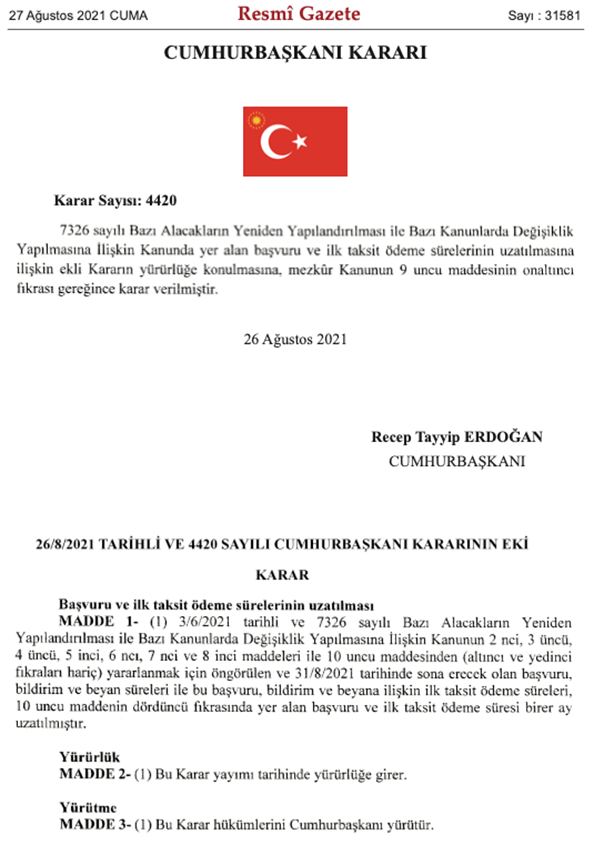 27 Ağustos 2021 CUMA Resmî Gazete Sayı : 31581

CUMHURBAŞKANI KARARI

Karar Sayısı: 4420

7326 sayılı Bazı Alacakların Yeniden Yapılandırılması ile Bazı Kanunlarda Değişiklik Yapılmasına İlişkin Kanunda yer alan başvuru ve ilk taksit ödeme sürelerinin uzatılmasına ilişkin ekli Kararın yürürlüğe konulmasına, mezkûr Kanunun 9 uncu maddesinin onaltıncı fıkrası gereğince karar verilmiştir.

26 Ağustos 2021

Recep Tayyip ERDOĞAN
CUMHURBAŞKANI

26/8/2021 TARİHLİ VE 4420 SAYILI CUMHURBAŞKANI KARARININ EKİ

KARAR

Başvuru ve ilk taksit ödeme sürelerinin uzatılması

MADDE 1- (1) 3/6/2021 tarihli ve 7326 sayılı Bazı Alacakların Yeniden Yapılandırılması ile Bazı Kanunlarda Değişiklik Yapılmasına İlişkin Kanunun 2 nci, 3 üncü, 4 üncü, 5 inci, 6 ncı, 7 nci ve 8 inci maddeleri ile 10 uncu maddesinden (altıncı ve yedinci fıkraları hariç) yararlanmak için öngörülen ve 31/8/2021 tarihinde sona erecek olan başvuru, bildirim ve beyan süreleri ile bu başvuru, bildirim ve beyana ilişkin ilk taksit ödeme süreleri, 10 uncu maddenin dördüncü fıkrasında yer alan başvuru ve ilk taksit ödeme süresi birer ay uzatılmıştır.

Yürürlük

MADDE 2- (1) Bu Karar yayımı tarihinde yürürlüğe girer.

Yürütme

MADDE 3- (1) Bu Karar hükümlerini Cumhurbaşkanı yürütür.